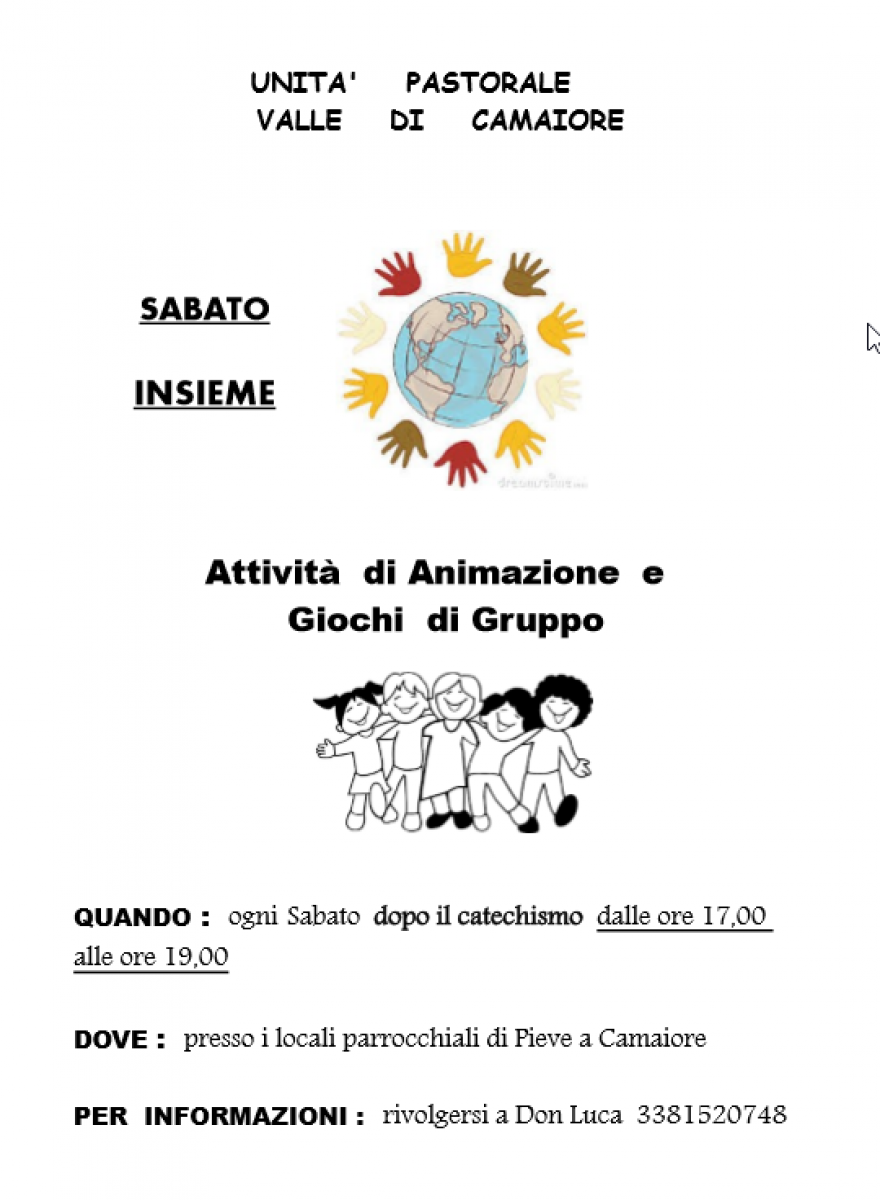 UNITA' PASTORALE
VALLE DI CAMAIORE

SABATO

INSIEME

dreamstime

Attività di Animazione e
Giochi di Gruppo

QUANDO : ogni Sabato dopo il catechismo dalle ore 17,00 alle ore 19,00

DOVE : presso i locali parrocchiali di Pieve a Camaiore

PER INFORMAZIONI : rivolgersi a Don Luca 3381520748